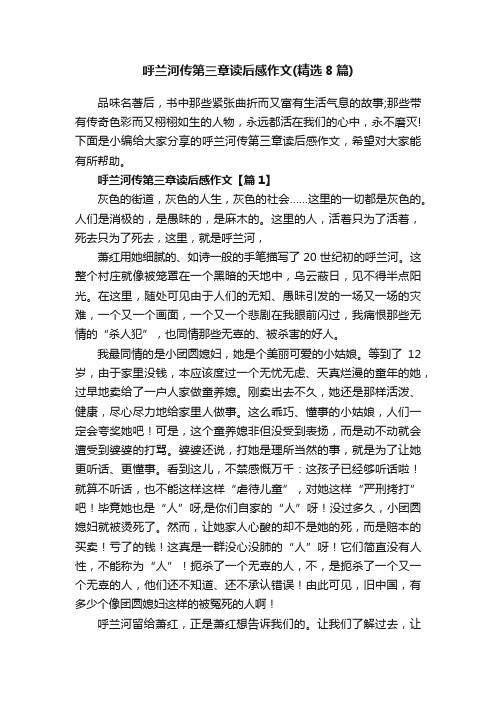 呼兰河传第三章读后感作文(精选 8 篇)

品味名著后，书中那些紧张曲折而又富有生活气息的故事;那些带有传奇色彩而又栩栩如生的人物，永远都活在我们的心中，永不磨灭!下面是小编给大家分享的呼兰河传第三章读后感作文，希望对大家能有所帮助。

呼兰河传第三章读后感作文【篇 1】

灰色的街道，灰色的人生，灰色的社会……这里的一切都是灰色的。人们是消极的，是愚昧的，是麻木的。这里的人，活着只为了活着，死去只为了死去，这里，就是呼兰河，

萧红用她细腻的、如诗一般的手笔描写了 20 世纪初的呼兰河。这整个村庄就像被笼罩在一个黑暗的天地中，乌云蔽日，见不得半点阳光。在这里，随处可见由于人们的无知、愚昧引发的一场又一场的灾难，一个又一个画面，一个又一个悲剧在我眼前闪过，我痛恨那些无情的“杀人犯”，也同情那些无辜的、被杀害的好人。

我最同情的是小团圆媳妇，她是个美丽可爱的小姑娘。等到了 12 岁，由于家里没钱，本应该度过一个无忧无虑、天真烂漫的童年的她，过早地卖给了一户人家做童养媳。刚卖出去不久，她还是那样活泼、健康，尽心尽力地给家里人做事。这么乖巧、懂事的小姑娘，人们一定会夸奖她吧！可是，这个童养媳非但没受到表扬，而是动不动就会遭受到婆婆的打骂。婆婆还说，打她是理所当然的事，就是为了让她更听话、更懂事。看到这儿，不禁感慨万千：这孩子已经够听话啦！就算不听话，也不能这样这样“虐待儿童”，对她这样“严刑拷打”吧！毕竟她也是“人”呀，是你们自家的“人”呀！没过多久，小团圆媳妇就被烫死了。然而，让她家人心酸的却不是她的死，而是赔本的买卖！亏了的钱！这真是一群没心没肺的“人”呀！它们简直没有人性，不能称为“人”！扼杀了一个无辜的人，不，是扼杀了一个又一个无辜的人，他们还不知道、还不承认错误！由此可见，旧中国，有多少个像团圆媳妇这样的被冤死的人啊！

呼兰河留给萧红，正是萧红想告诉我们的。让我们了解过去，让